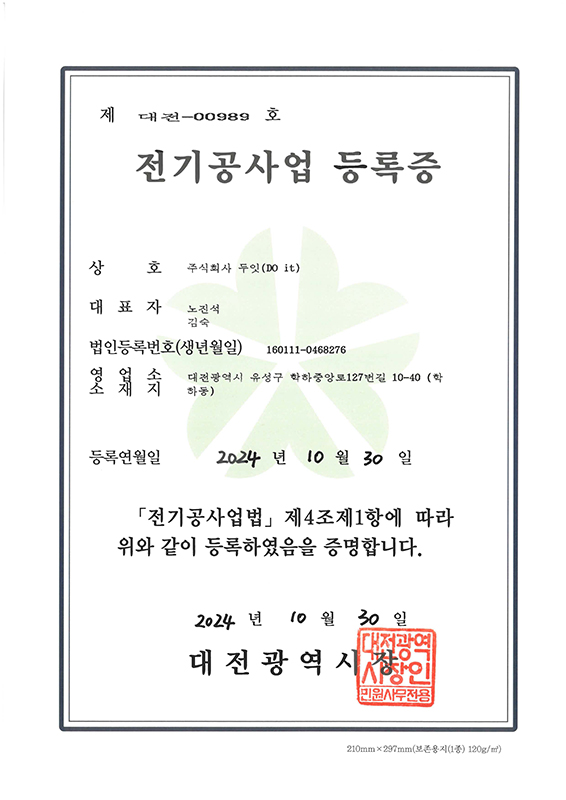 제 대전-00989 호

전기공사업 등록증

상 호 주식회사 두잇(DO it)

대 표 자 노진석
김숙

법인등록번호(생년월일) 160111-0468276

영 업 소 소 재 지 대전광역시 유성구 학하중앙로127번길 10-40 (학하동)

등록연월일 2024 년 10 월 30 일

「전기공사업법」 제4조제1항에 따라 위와 같이 등록하였음을 증명합니다.

2024 년 10 월 30 일

대 전 광 역 시 장

대전광역시장인
민원사무전용

210mm×297mm(보존용지(1종) 120g/㎡)